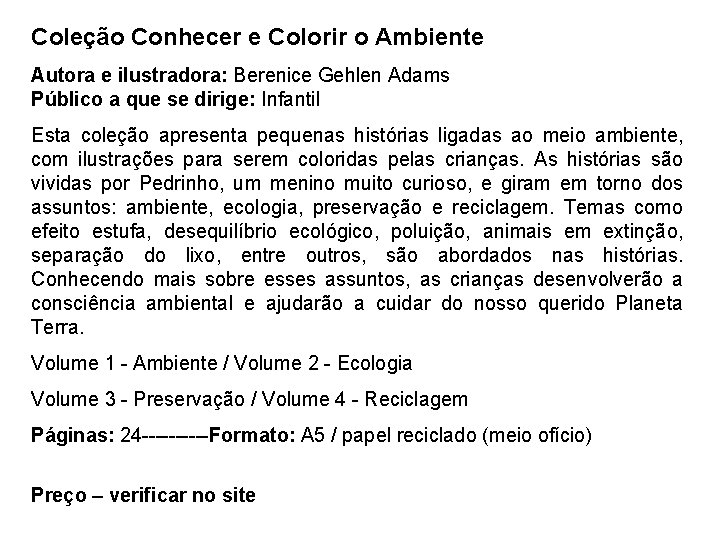 Coleção Conhecer e Colorir o Ambiente

Autora e ilustradora: Berenice Gehlen Adams
Público a que se dirige: Infantil

Esta coleção apresenta pequenas histórias ligadas ao meio ambiente, com ilustrações para serem coloridas pelas crianças. As histórias são vividas por Pedrinho, um menino muito curioso, e giram em torno dos assuntos: ambiente, ecologia, preservação e reciclagem. Temas como efeito estufa, desequilíbrio ecológico, poluição, animais em extinção, separação do lixo, entre outros, são abordados nas histórias. Conhecendo mais sobre esses assuntos, as crianças desenvolverão a consciência ambiental e ajudarão a cuidar do nosso querido Planeta Terra.

Volume 1 - Ambiente / Volume 2 - Ecologia

Volume 3 - Preservação / Volume 4 - Reciclagem

Páginas: 24--------Formato: A5 / papel reciclado (meio ofício)

Preço – verificar no site